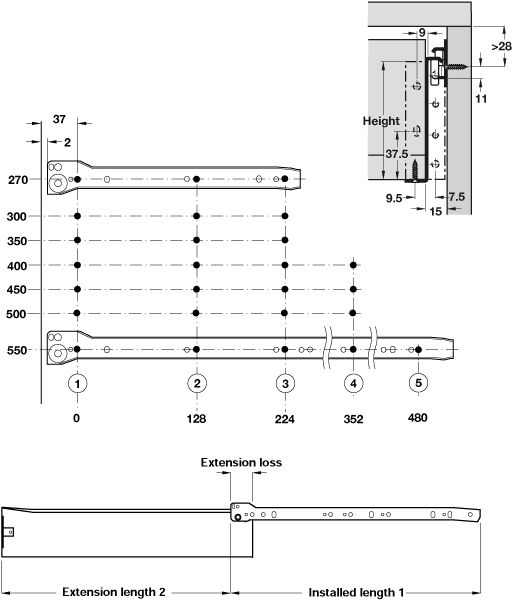 9
>28
11
Height
37.5
9.5
7.5
15

37
2
270
300
350
400
450
500
550
1
2
3
4
5
0
128
224
352
480

Extension loss
Extension length 2
Installed length 1